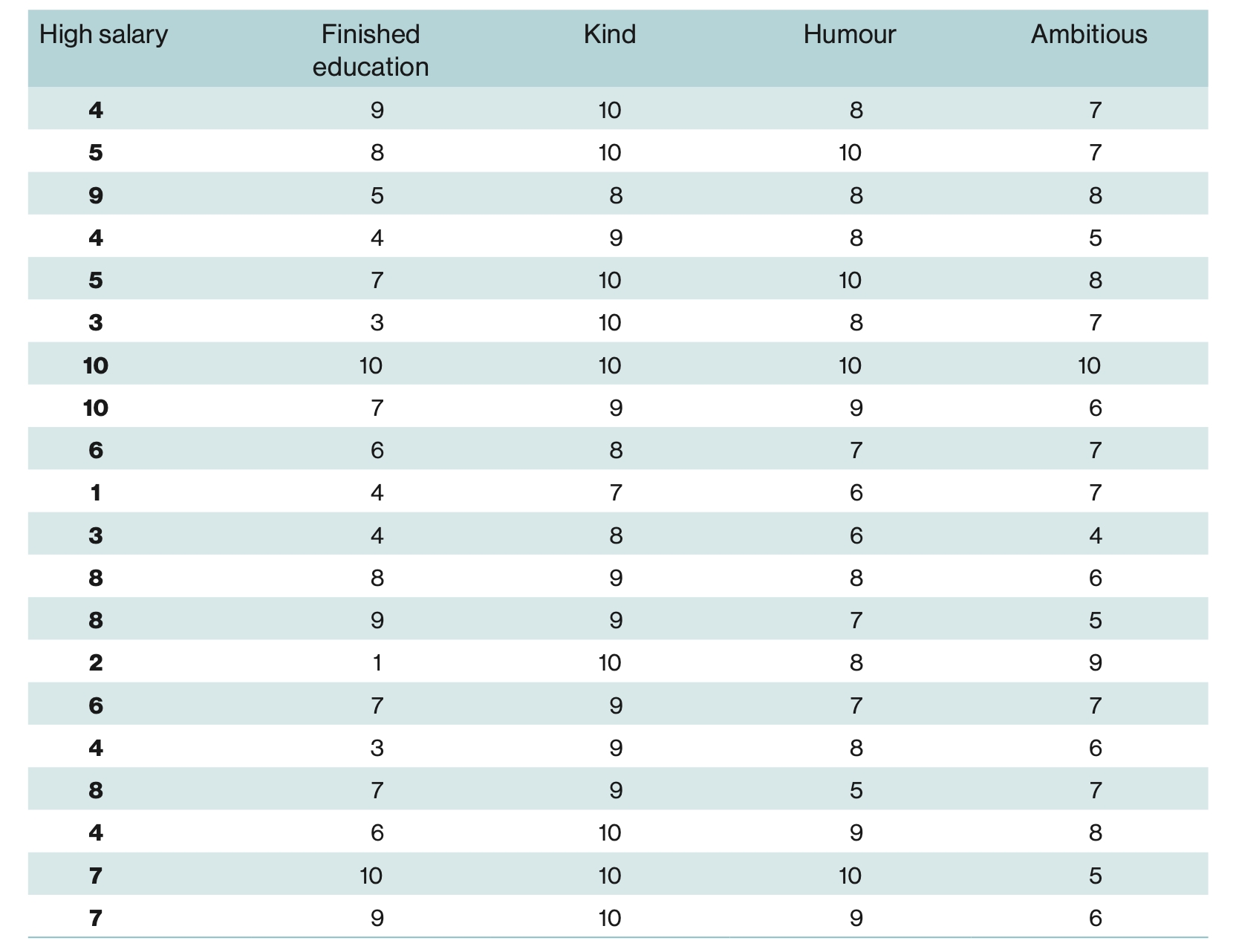 | High salary | Finished education | Kind | Humour | Ambitious |
|---|---|---|---|---|
| 4 | 9 | 10 | 8 | 7 |
| 5 | 8 | 10 | 10 | 7 |
| 9 | 5 | 8 | 8 | 8 |
| 4 | 4 | 9 | 8 | 5 |
| 5 | 7 | 10 | 10 | 8 |
| 3 | 3 | 10 | 8 | 7 |
| 10 | 10 | 10 | 10 | 10 |
| 10 | 7 | 9 | 9 | 6 |
| 6 | 6 | 8 | 7 | 7 |
| 1 | 4 | 7 | 6 | 7 |
| 3 | 4 | 8 | 6 | 4 |
| 8 | 8 | 9 | 8 | 6 |
| 8 | 9 | 9 | 7 | 5 |
| 2 | 1 | 10 | 8 | 9 |
| 6 | 7 | 9 | 7 | 7 |
| 4 | 3 | 9 | 8 | 6 |
| 8 | 7 | 9 | 5 | 7 |
| 4 | 6 | 10 | 9 | 8 |
| 7 | 10 | 10 | 10 | 5 |
| 7 | 9 | 10 | 9 | 6 |